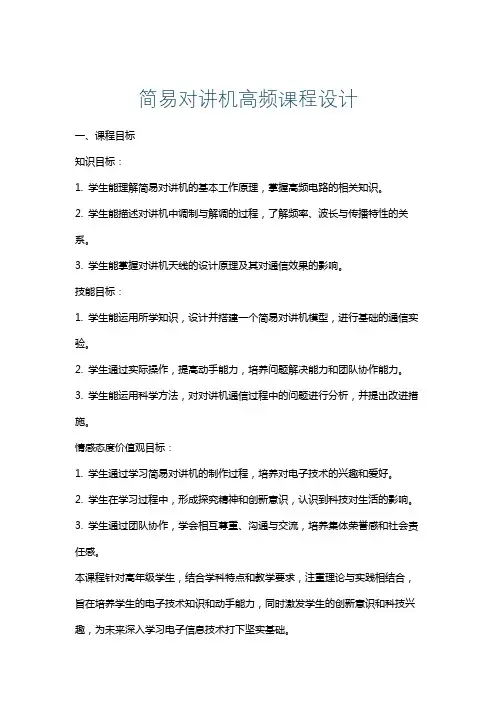 简易对讲机高频课程设计

一、课程目标

知识目标：

1. 学生能理解简易对讲机的基本工作原理，掌握高频电路的相关知识。

2. 学生能描述对讲机中调制与解调的过程，了解频率、波长与传播特性的关系。

3. 学生能掌握对讲机天线的设计原理及其对通信效果的影响。

技能目标：

1. 学生能运用所学知识，设计并搭建一个简易对讲机模型，进行基础的通信实验。

2. 学生通过实际操作，提高动手能力，培养问题解决能力和团队协作能力。

3. 学生能运用科学方法，对对讲机通信过程中的问题进行分析，并提出改进措施。

情感态度价值观目标：

1. 学生通过学习简易对讲机的制作过程，培养对电子技术的兴趣和爱好。

2. 学生在学习过程中，形成探究精神和创新意识，认识到科技对生活的影响。

3. 学生通过团队协作，学会相互尊重、沟通与交流，培养集体荣誉感和社会责任感。

本课程针对高年级学生，结合学科特点和教学要求，注重理论与实践相结合，旨在培养学生的电子技术知识和动手能力，同时激发学生的创新意识和科技兴趣，为未来深入学习电子信息技术打下坚实基础。